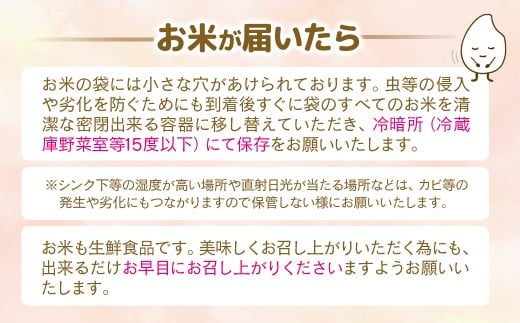 お米が届いたら

お米の袋には小さな穴があけられております。虫等の侵入や劣化を防ぐためにも到着後すぐに袋のすべてのお米を清潔な密閉出来る容器に移し替えていただき、冷暗所（冷蔵庫野菜室等15度以下）にて保存をお願いいたします。

※シンク下等の湿度が高い場所や直射日光が当たる場所などは、カビ等の発生や劣化にもつながりますので保管しない様にお願いいたします。

お米も生鮮食品です。美味しくお召し上がりいただく為にも、出来るだけお早目にお召し上がりくださいますようお願いいたします。